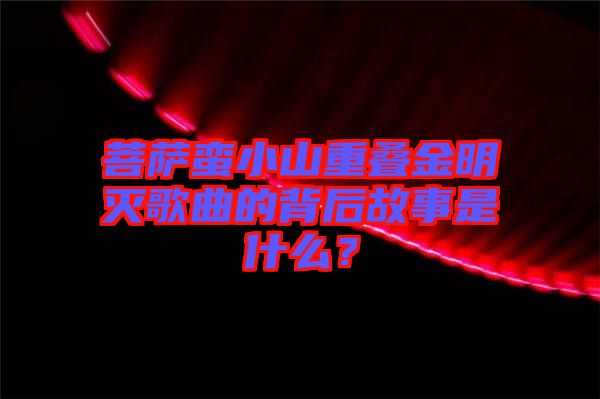 菩萨蛮小山重叠金明灭歌曲的背后故事是什么？